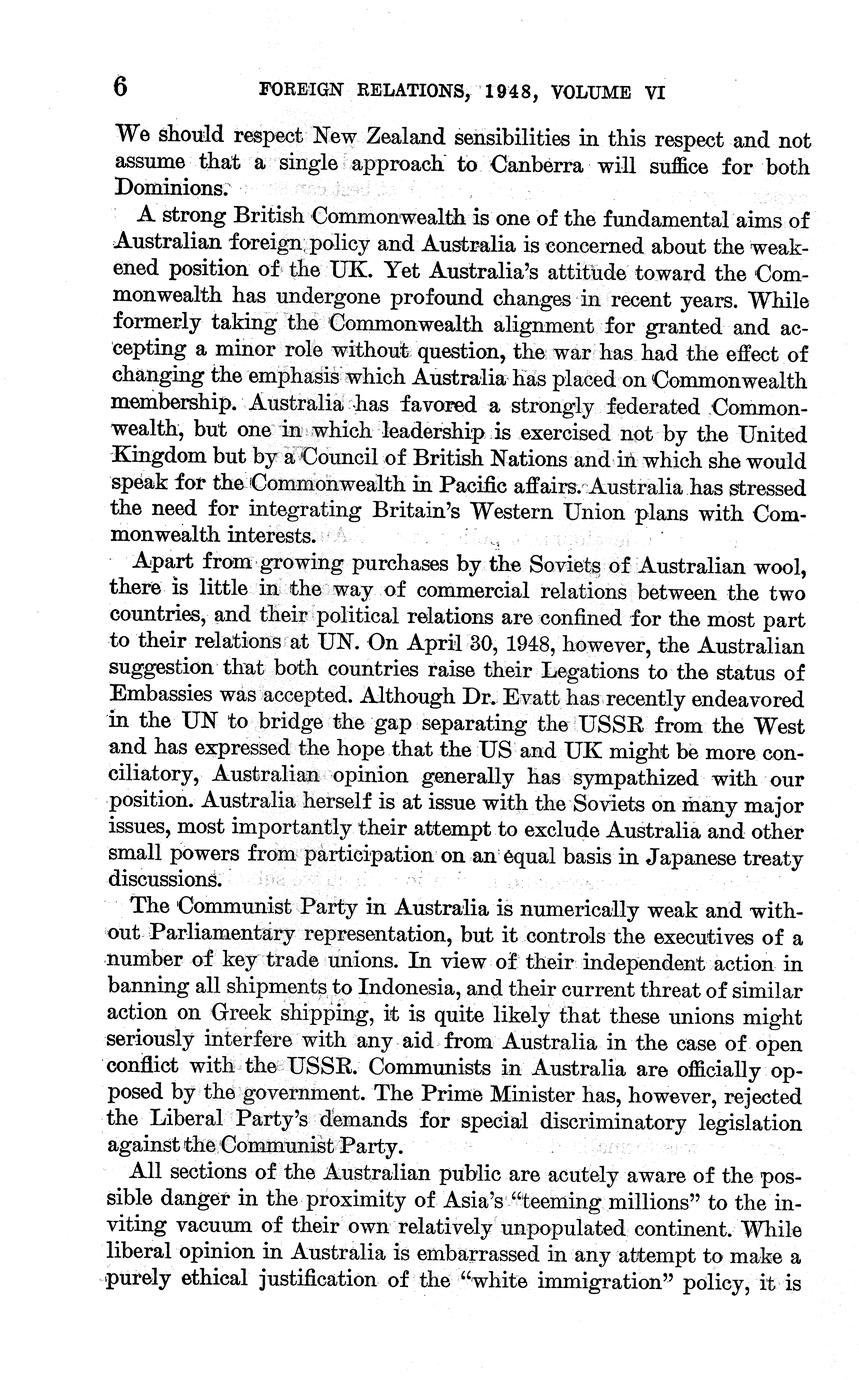 6 FOREIGN RELATIONS, 1948, VOLUME VI

We should respect New Zealand sensibilities in this respect and not assume that a single approach to Canberra will suffice for both Dominions.

A strong British Commonwealth is one of the fundamental aims of Australian foreign policy and Australia is concerned about the weakened position of the UK. Yet Australia's attitude toward the Commonwealth has undergone profound changes in recent years. While formerly taking the Commonwealth alignment for granted and accepting a minor role without question, the war has had the effect of changing the emphasis which Australia has placed on Commonwealth membership. Australia has favored a strongly federated Commonwealth, but one in which leadership is exercised not by the United Kingdom but by a Council of British Nations and in which she would speak for the Commonwealth in Pacific affairs. Australia has stressed the need for integrating Britain's Western Union plans with Commonwealth interests.

Apart from growing purchases by the Soviets of Australian wool, there is little in the way of commercial relations between the two countries, and their political relations are confined for the most part to their relations at UN. On April 30, 1948, however, the Australian suggestion that both countries raise their Legations to the status of Embassies was accepted. Although Dr. Evatt has recently endeavored in the UN to bridge the gap separating the USSR from the West and has expressed the hope that the US and UK might be more conciliatory, Australian opinion generally has sympathized with our position. Australia herself is at issue with the Soviets on many major issues, most importantly their attempt to exclude Australia and other small powers from participation on an equal basis in Japanese treaty discussions.

The Communist Party in Australia is numerically weak and without Parliamentary representation, but it controls the executives of a number of key trade unions. In view of their independent action in banning all shipments to Indonesia, and their current threat of similar action on Greek shipping, it is quite likely that these unions might seriously interfere with any aid from Australia in the case of open conflict with the USSR. Communists in Australia are officially opposed by the government. The Prime Minister has, however, rejected the Liberal Party's demands for special discriminatory legislation against the Communist Party.

All sections of the Australian public are acutely aware of the possible danger in the proximity of Asia's "teeming millions" to the inviting vacuum of their own relatively unpopulated continent. While liberal opinion in Australia is embarrassed in any attempt to make a purely ethical justification of the "white immigration" policy, it is